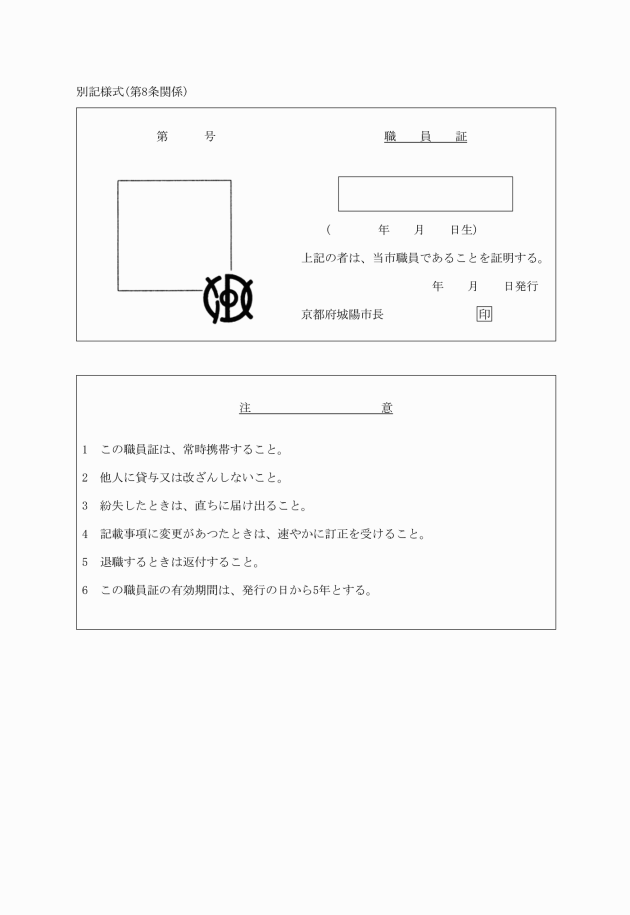 別記様式(第8条関係)

第　　号

職　員　証

(　　　年　　月　　日生)

上記の者は、当市職員であることを証明する。

年　　月　　日発行

京都府城陽市長　　　　　　印

注　　　　　意

1　この職員証は、常時携帯すること。

2　他人に貸与又は改ざんしないこと。

3　紛失したときは、直ちに届け出ること。

4　記載事項に変更があつたときは、速やかに訂正を受けること。

5　退職するときは返付すること。

6　この職員証の有効期間は、発行の日から5年とする。